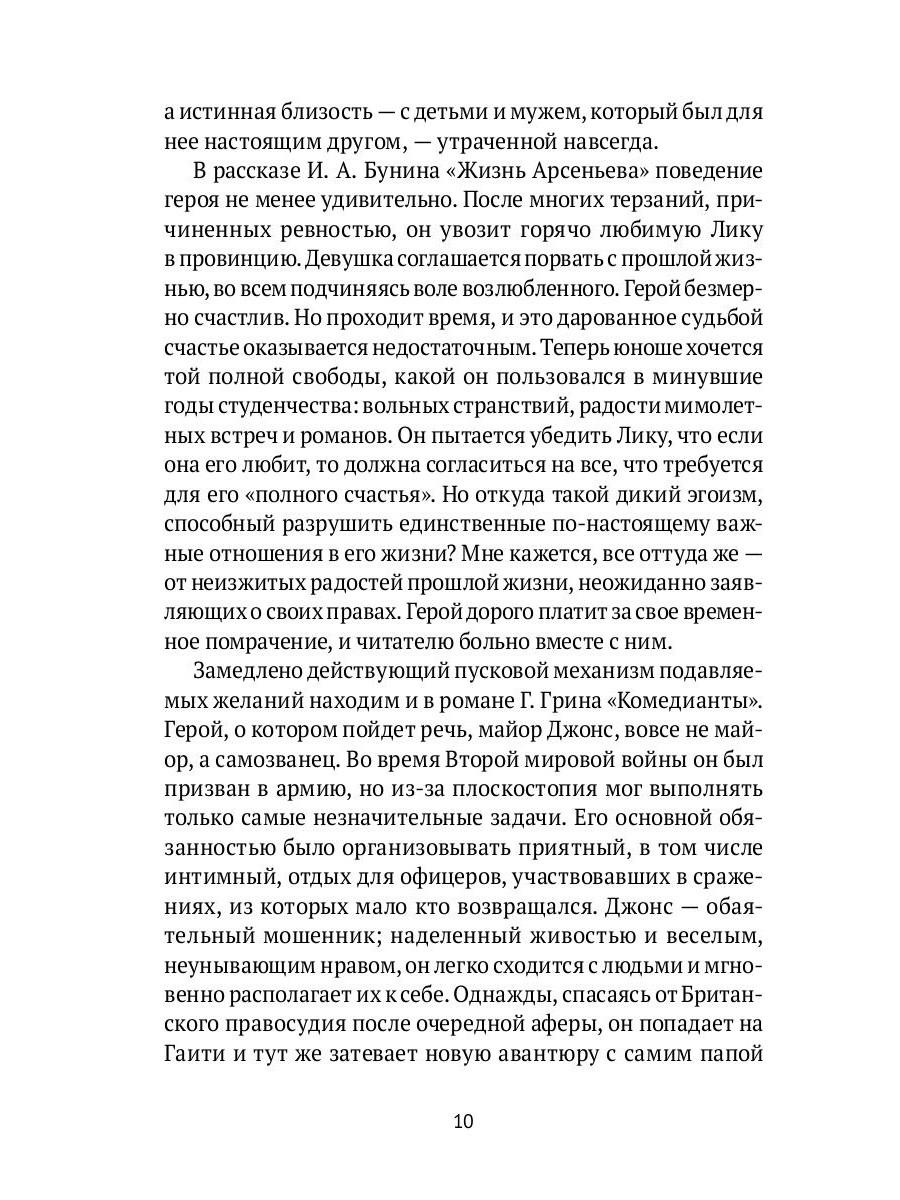 а истинная близость — с детьми и мужем, который был для нее настоящим другом, — утраченной навсегда.

В рассказе И. А. Бунина «Жизнь Арсеньева» поведение героя не менее удивительно. После многих терзаний, причиненных ревностью, он увозит горячо любимую Лику в провинцию. Девушка соглашается порвать с прошлой жизнью, во всем подчиняясь воле возлюбленного. Герой безмерно счастлив. Но проходит время, и это дарованное судьбой счастье оказывается недостаточным. Теперь юноше хочется той полной свободы, какой он пользовался в минувшие годы студенчества: вольных странствий, радости мимолетных встреч и романов. Он пытается убедить Лику, что если она его любит, то должна согласиться на все, что требуется для его «полного счастья». Но откуда такой дикий эгоизм, способный разрушить единственные по-настоящему важные отношения в его жизни? Мне кажется, все оттуда же — от неизжитых радостей прошлой жизни, неожиданно заявляющих о своих правах. Герой дорого платит за свое временное помрачение, и читателю больно вместе с ним.

Замедлено действующий пусковой механизм подавляемых желаний находим и в романе Г. Грина «Комедианты». Герой, о котором пойдет речь, майор Джонс, вовсе не майор, а самозванец. Во время Второй мировой войны он был призван в армию, но из-за плоскостопия мог выполнять только самые незначительные задачи. Его основной обязанностью было организовывать приятный, в том числе интимный, отдых для офицеров, участвовавших в сражениях, из которых мало кто возвращался. Джонс — обаятельный мошенник; наделенный живостью и веселым, неунывающим нравом, он легко сходится с людьми и мгновенно располагает их к себе. Однажды, спасаясь от Британского правосудия после очередной аферы, он попадает на Гаити и тут же затевает новую авантюру с самим папой

10